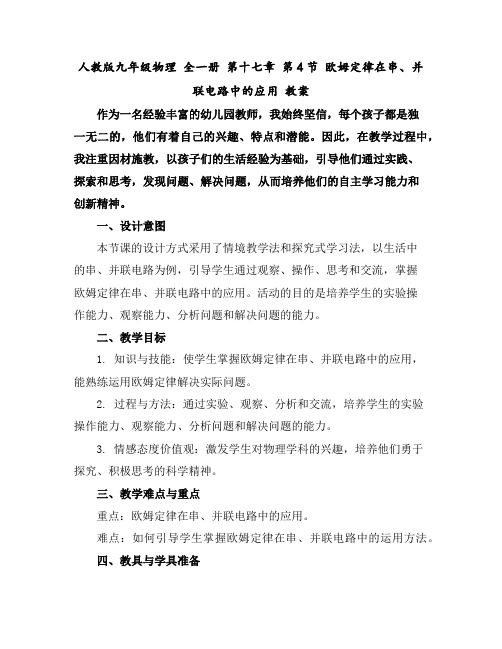 人教版九年级物理 全一册 第十七章 第4节 欧姆定律在串、并联电路中的应用 教案

作为一名经验丰富的幼儿园教师，我始终坚信，每个孩子都是独一无二的，他们有着自己的兴趣、特点和潜能。因此，在教学过程中，我注重因材施教，以孩子们的生活经验为基础，引导他们通过实践、探索和思考，发现问题、解决问题，从而培养他们的自主学习能力和创新精神。

一、设计意图

本节课的设计方式采用了情境教学法和探究式学习法，以生活中的串、并联电路为例，引导学生通过观察、操作、思考和交流，掌握欧姆定律在串、并联电路中的应用。活动的目的是培养学生的实验操作能力、观察能力、分析问题和解决问题的能力。

二、教学目标

1. 知识与技能：使学生掌握欧姆定律在串、并联电路中的应用，能熟练运用欧姆定律解决实际问题。

2. 过程与方法：通过实验、观察、分析和交流，培养学生的实验操作能力、观察能力、分析问题和解决问题的能力。

3. 情感态度价值观：激发学生对物理学科的兴趣，培养他们勇于探究、积极思考的科学精神。

三、教学难点与重点

重点：欧姆定律在串、并联电路中的应用。

难点：如何引导学生掌握欧姆定律在串、并联电路中的运用方法。

四、教具与学具准备